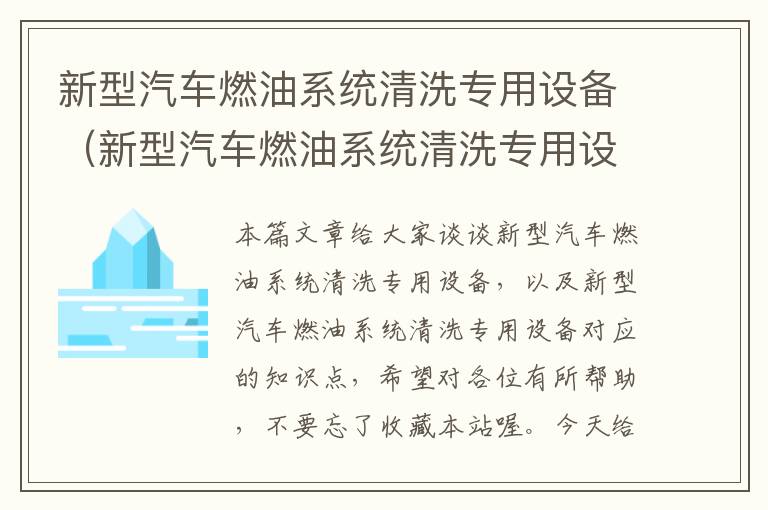 新型汽车燃油系统清洗专用设备（新型汽车燃油系统清洗专用设

本篇文章给大家谈谈新型汽车燃油系统清洗专用设备，以及新型汽车燃油系统清洗专用设备对应的知识点，希望对各位有所帮助，不要忘了收藏本站喔。今天给